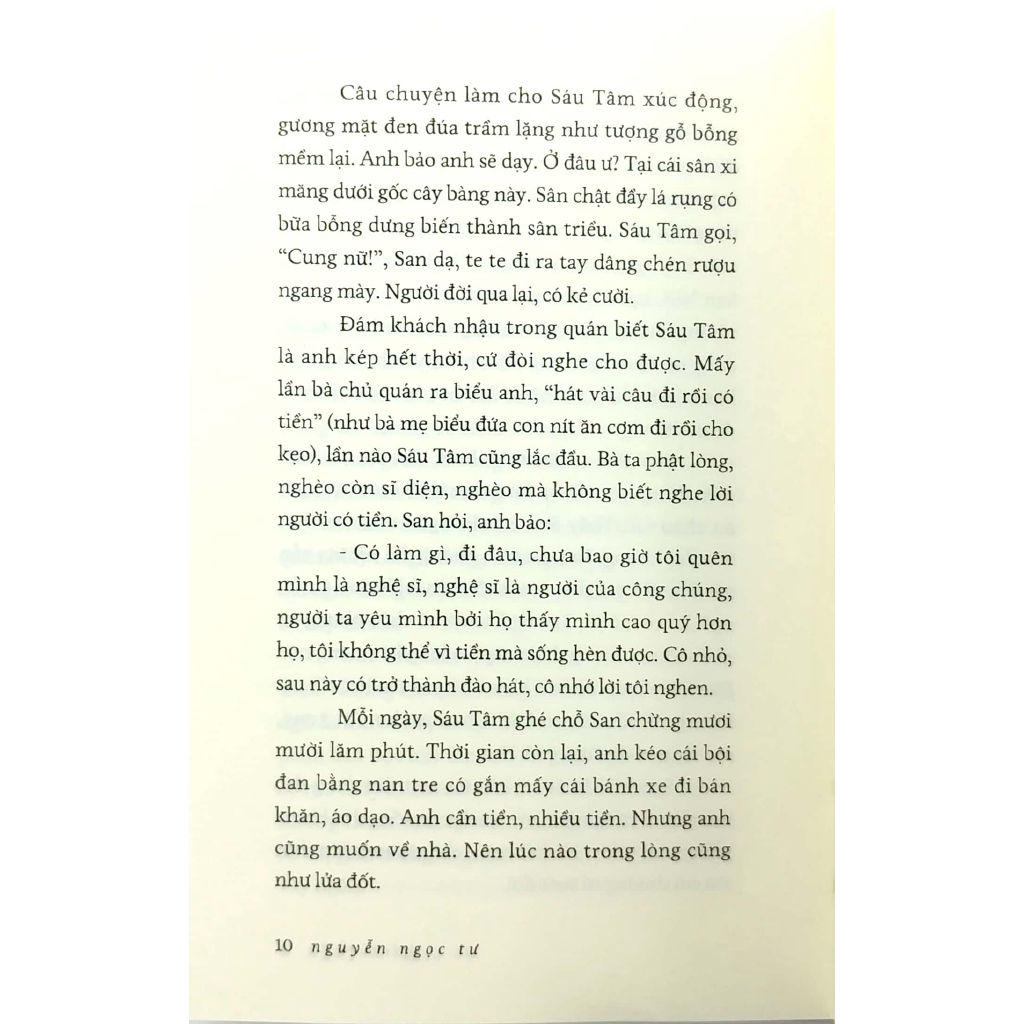 Câu chuyện làm cho Sáu Tâm xúc động, gương mặt đen đúa trầm lặng như tượng gỗ bỗng mềm lại. Anh bảo anh sẽ dạy. Ở đâu ư? Tại cái sân xi măng dưới gốc cây bàng này. Sân chật đầy lá rụng có bữa bỗng dưng biến thành sân triều. Sáu Tâm gọi, "Cung nữ!", San dạ, te te đi ra tay dâng chén rượu ngang mày. Người đời qua lại, có kẻ cười.

Đám khách nhậu trong quán biết Sáu Tâm là anh kép hết thời, cứ đòi nghe cho được. Mấy lần bà chủ quán ra biểu anh, "hát vài câu đi rồi có tiền" (như bà mẹ biểu đứa con nít ăn cơm đi rồi cho kẹo), lần nào Sáu Tâm cũng lắc đầu. Bà ta phật lòng, nghèo còn sĩ diện, nghèo mà không biết nghe lời người có tiền. San hỏi, anh bảo:

- Có làm gì, đi đâu, chưa bao giờ tôi quên mình là nghệ sĩ, nghệ sĩ là người của công chúng, người ta yêu mình bởi họ thấy mình cao quý hơn họ, tôi không thể vì tiền mà sống hèn được. Cô nhỏ, sau này có trở thành đào hát, cô nhớ lời tôi nghen.

Mỗi ngày, Sáu Tâm ghé chỗ San chừng mươi mười lăm phút. Thời gian còn lại, anh kéo cái bội đan bằng nan tre có gắn mấy cái bánh xe đi bán khăn, áo dạo. Anh cần tiền, nhiều tiền. Nhưng anh cũng muốn về nhà. Nên lúc nào trong lòng cũng như lửa đốt.

10 nguyễn ngọc tư